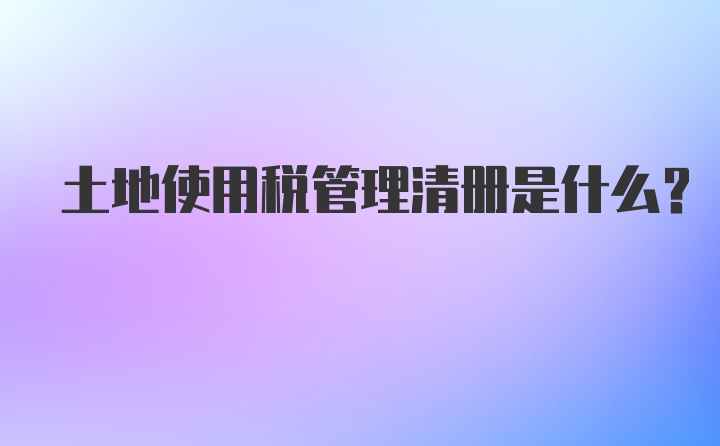 土地使用税管理清册是什么?